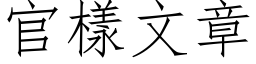 官樣文章